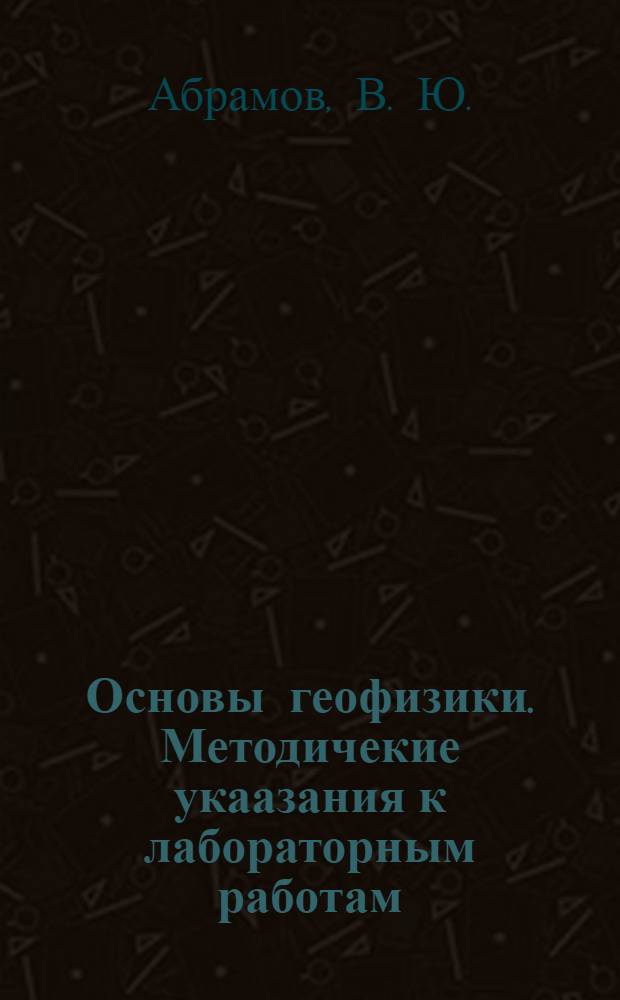 Абрамов, В. Ю.

Основы геофизики. Методичекие укаазания к лабораторным работам